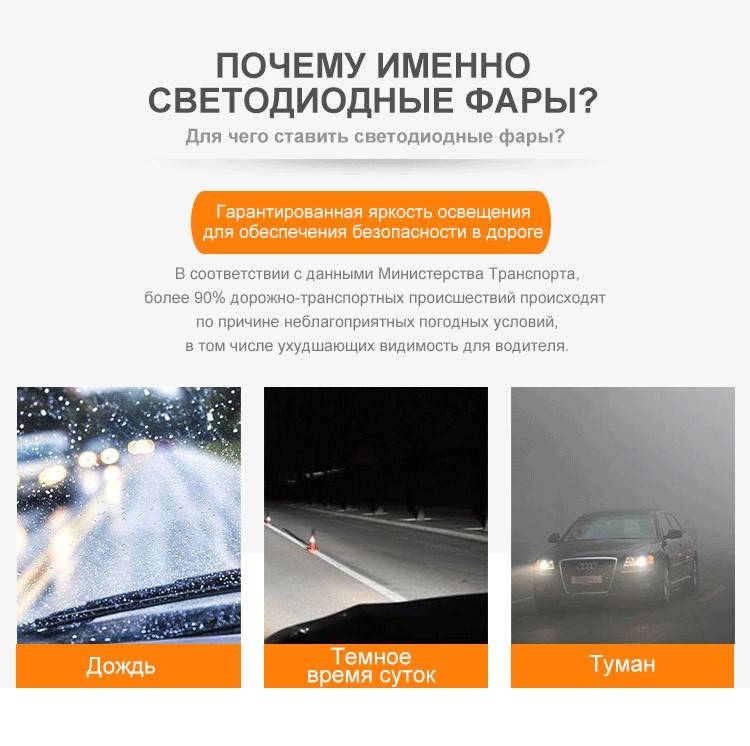 ПОЧЕМУ ИМЕННО СВЕТОДИОДНЫЕ ФАРЫ?

Для чего ставить светодиодные фары?

Гарантированная яркость освещения для обеспечения безопасности в дороге

В соответствии с данными Министерства Транспорта, более 90% дорожно-транспортных происшествий происходят по причине неблагоприятных погодных условий, в том числе ухудшающих видимость для водителя.

Дождь

Темное время суток

Туман